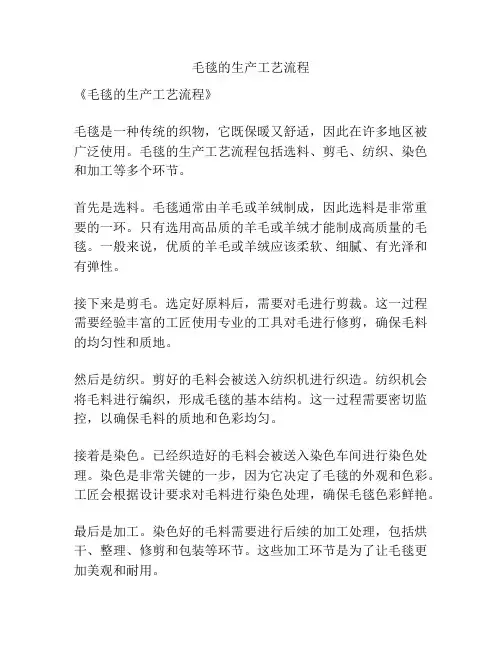 毛毯的生产工艺流程

《毛毯的生产工艺流程》

毛毯是一种传统的织物，它既保暖又舒适，因此在许多地区被广泛使用。毛毯的生产工艺流程包括选料、剪毛、纺织、染色和加工等多个环节。

首先是选料。毛毯通常由羊毛或羊绒制成，因此选料是非常重要的一环。只有选用高品质的羊毛或羊绒才能制成高质量的毛毯。一般来说，优质的羊毛或羊绒应该柔软、细腻、有光泽和有弹性。

接下来是剪毛。选定好原料后，需要对毛进行剪裁。这一过程需要经验丰富的工匠使用专业的工具对毛进行修剪，确保毛料的均匀性和质地。

然后是纺织。剪好的毛料会被送入纺织机进行织造。纺织机会将毛料进行编织，形成毛毯的基本结构。这一过程需要密切监控，以确保毛料的质地和色彩均匀。

接着是染色。已经织造好的毛料会被送入染色车间进行染色处理。染色是非常关键的一步，因为它决定了毛毯的外观和色彩。工匠会根据设计要求对毛料进行染色处理，确保毛毯色彩鲜艳。

最后是加工。染色好的毛料需要进行后续的加工处理，包括烘干、整理、修剪和包装等环节。这些加工环节是为了让毛毯更加美观和耐用。